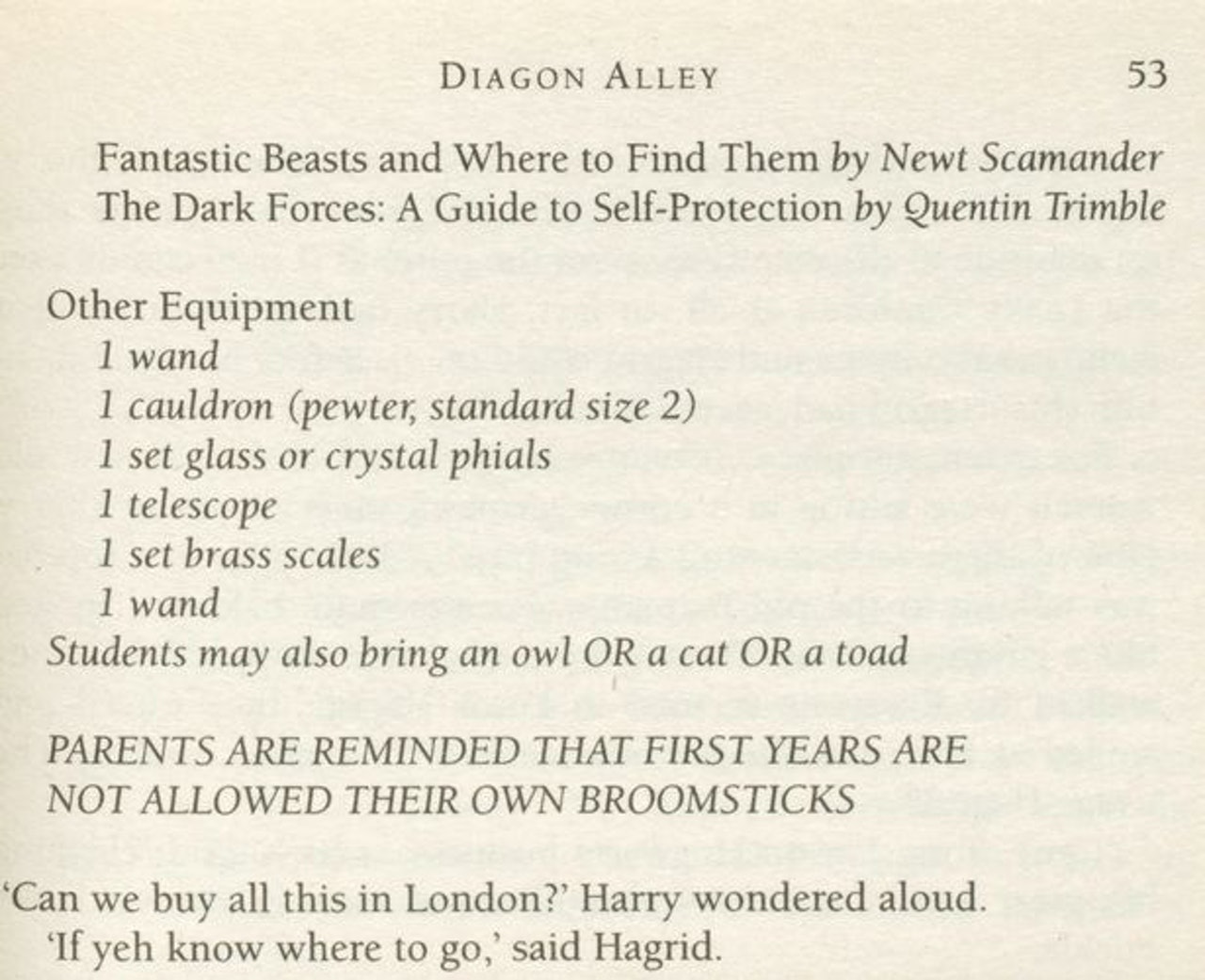 DIAGON ALLEY 53

Fantastic Beasts and Where to Find Them by Newt Scamander
The Dark Forces: A Guide to Self-Protection by Quentin Trimble

Other Equipment
1 wand
1 cauldron (pewter, standard size 2)
1 set glass or crystal phials
1 telescope
1 set brass scales
1 wand
Students may also bring an owl OR a cat OR a toad

PARENTS ARE REMINDED THAT FIRST YEARS ARE NOT ALLOWED THEIR OWN BROOMSTICKS

'Can we buy all this in London?' Harry wondered aloud.

'If yeh know where to go,' said Hagrid.